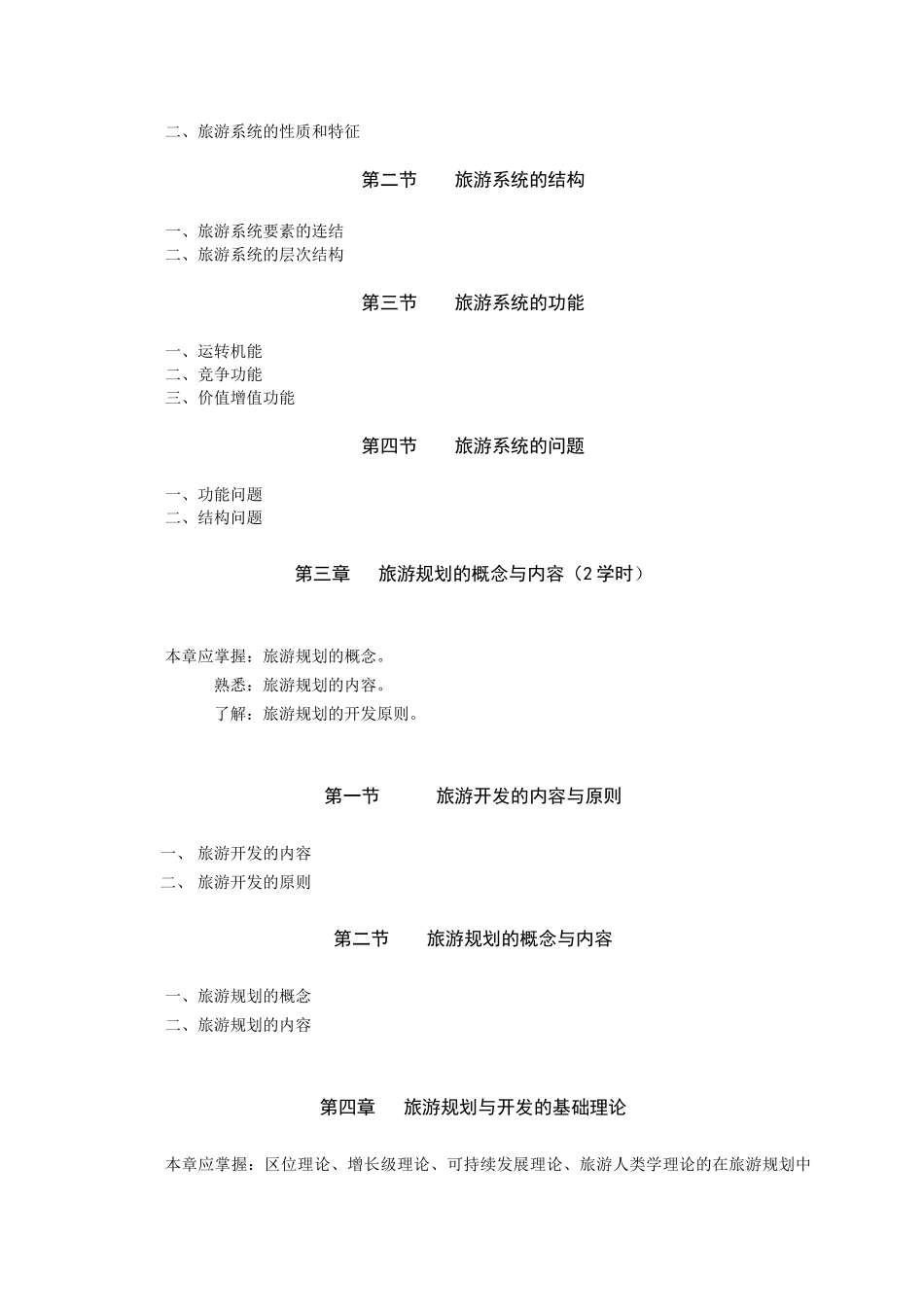 二、旅游系统的性质和特征

第二节　旅游系统的结构

一、旅游系统要素的连结
二、旅游系统的层次结构

第三节　旅游系统的功能

一、运转机能
二、竞争功能
三、价值增值功能

第四节　旅游系统的问题

一、功能问题
二、结构问题

第三章　旅游规划的概念与内容（2 学时）

本章应掌握：旅游规划的概念。
熟悉：旅游规划的内容。
了解：旅游规划的开发原则。

第一节　旅游开发的内容与原则

一、 旅游开发的内容
二、 旅游开发的原则

第二节　旅游规划的概念与内容

一、旅游规划的概念
二、旅游规划的内容

第四章　旅游规划与开发的基础理论

本章应掌握：区位理论、增长级理论、可持续发展理论、旅游人类学理论的在旅游规划中